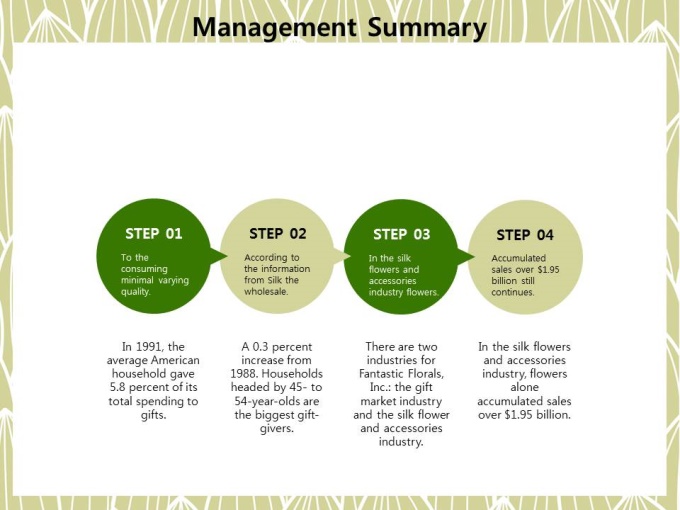 Management Summary

STEP 01
To the consuming minimal varying quality.

STEP 02
According to the information from Silk the wholesale.

STEP 03
In the silk flowers and accessories industry flowers.

STEP 04
Accumulated sales over $1.95 billion still continues.

In 1991, the average American household gave 5.8 percent of its total spending to gifts.

A 0.3 percent increase from 1988. Households headed by 45- to 54-year-olds are the biggest gift-givers.

There are two industries for Fantastic Florals, Inc.: the gift market industry and the silk flower and accessories industry.

In the silk flowers and accessories industry, flowers alone accumulated sales over $1.95 billion.